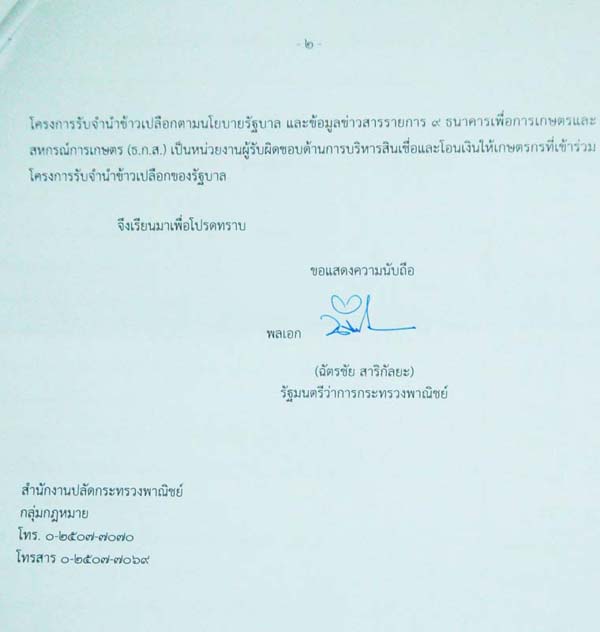 - ๒ -

โครงการรับจำนำข้าวเปลือกตามนโยบายรัฐบาล และข้อมูลข่าวสารรายการ ๙ ธนาคารเพื่อการเกษตรและสหกรณ์การเกษตร (ธ.ก.ส.) เป็นหน่วยงานผู้รับผิดชอบด้านการบริหารสินเชื่อและโอนเงินให้เกษตรกรที่เข้าร่วมโครงการรับจำนำข้าวเปลือกของรัฐบาล

จึงเรียนมาเพื่อโปรดทราบ

ขอแสดงความนับถือ

พลเอก

(ฉัตรชัย สาริกัลยะ)
รัฐมนตรีว่าการกระทรวงพาณิชย์

สำนักงานปลัดกระทรวงพาณิชย์
กลุ่มกฎหมาย
โทร. ๐-๒๕๐๗-๗๐๗๐
โทรสาร ๐-๒๕๐๗-๗๐๖๙